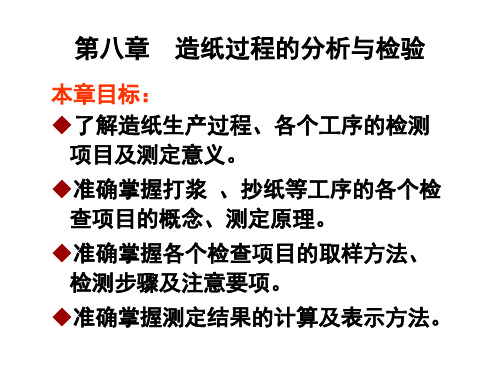 第八章　造纸过程的分析与检验

本章目标：

◆了解造纸生产过程、各个工序的检测项目及测定意义。

◆准确掌握打浆 、抄纸等工序的各个检查项目的概念、测定原理。

◆准确掌握各个检查项目的取样方法、检测步骤及注意要项。

◆准确掌握测定结果的计算及表示方法。